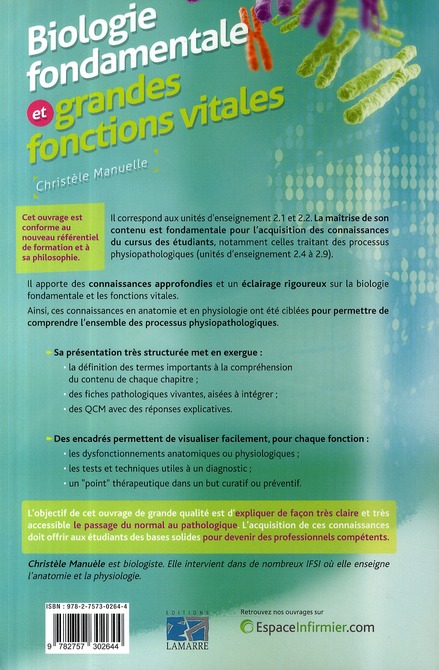 Biologie fondamentale et grandes fonctions vitales

Christèle Manuelle

Cet ouvrage est conforme au nouveau référentiel de formation et à sa philosophie.

Il correspond aux unités d'enseignement 2.1 et 2.2. La maîtrise de son contenu est fondamentale pour l'acquisition des connaissances du cursus des étudiants, notamment celles traitant des processus physiopathologiques (unités d'enseignement 2.4 à 2.9).

Il apporte des connaissances approfondies et un éclairage rigoureux sur la biologie fondamentale et les fonctions vitales.

Ainsi, ces connaissances en anatomie et en physiologie ont été ciblées pour permettre de comprendre l'ensemble des processus physiopathologiques.

Sa présentation très structurée met en exergue :
la définition des termes importants à la compréhension du contenu de chaque chapitre ;
des fiches pathologiques vivantes, aisées à intégrer ;
des QCM avec des réponses explicatives.

Des encadrés permettent de visualiser facilement, pour chaque fonction :
les dysfonctionnements anatomiques ou physiologiques ;
les tests et techniques utiles à un diagnostic ;
un "point" thérapeutique dans un but curatif ou préventif.

L'objectif de cet ouvrage de grande qualité est d'expliquer de façon très claire et très accessible le passage du normal au pathologique. L'acquisition de ces connaissances doit offrir aux étudiants des bases solides pour devenir des professionnels compétents.

Christèle Manuèle est biologiste. Elle intervient dans de nombreux IFSI où elle enseigne l'anatomie et la physiologie.

ISBN : 978-2-7573-0264-4

9 782757 302644

EDITIONS LAMARRE

Retrouvez nos ouvrages sur EspaceInfirmier.com